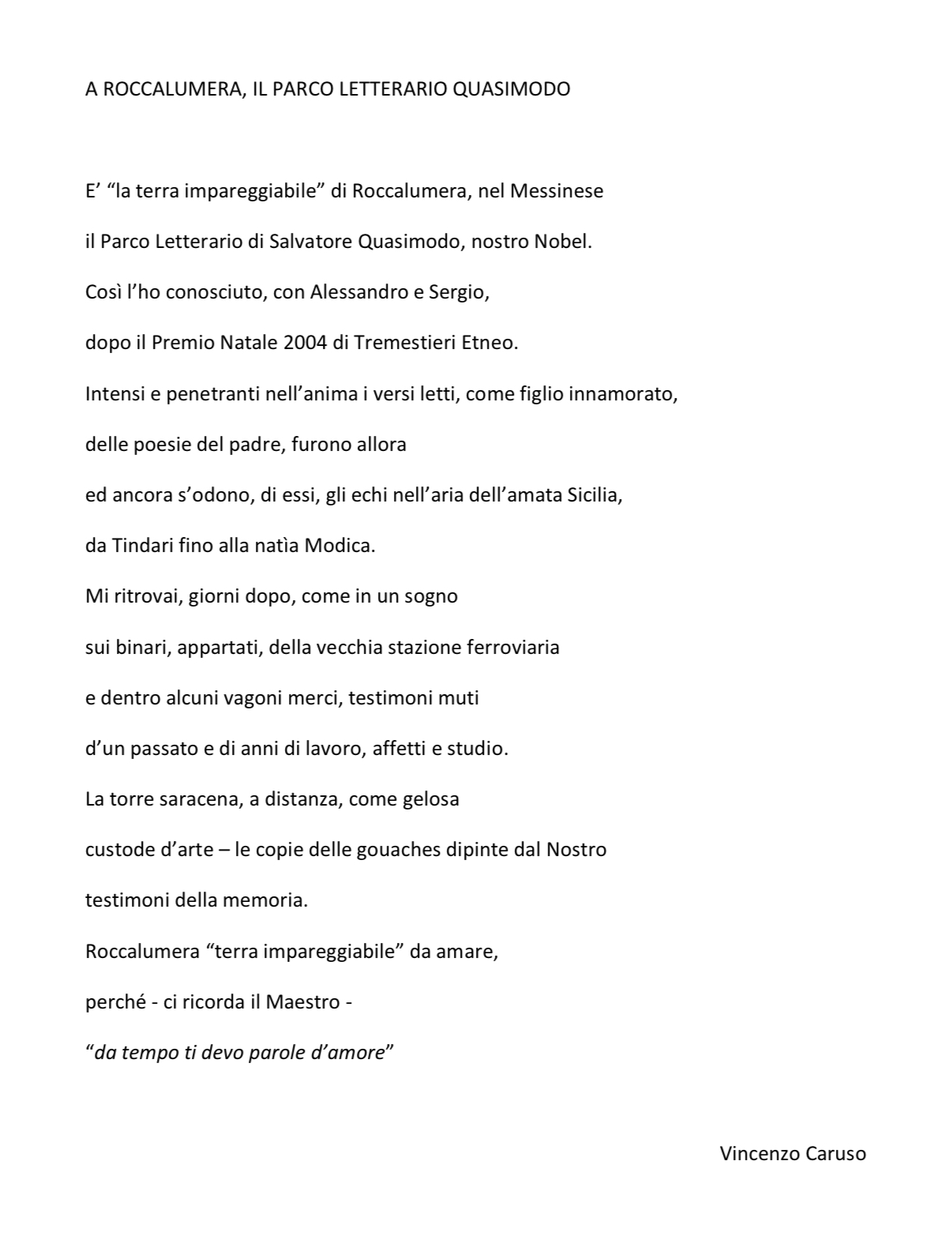 A ROCCALUMERA, IL PARCO LETTERARIO QUASIMODO

E' "la terra impareggiabile" di Roccalumera, nel Messinese
il Parco Letterario di Salvatore Quasimodo, nostro Nobel.
Così l'ho conosciuto, con Alessandro e Sergio,
dopo il Premio Natale 2004 di Tremestieri Etneo.
Intensi e penetranti nell'anima i versi letti, come figlio innamorato,
delle poesie del padre, furono allora
ed ancora s'odono, di essi, gli echi nell'aria dell'amata Sicilia,
da Tindari fino alla natìa Modica.
Mi ritrovai, giorni dopo, come in un sogno
sui binari, appartati, della vecchia stazione ferroviaria
e dentro alcuni vagoni merci, testimoni muti
d'un passato e di anni di lavoro, affetti e studio.
La torre saracena, a distanza, come gelosa
custode d'arte – le copie delle gouaches dipinte dal Nostro
testimoni della memoria.
Roccalumera "terra impareggiabile" da amare,
perché - ci ricorda il Maestro -
"da tempo ti devo parole d'amore"

Vincenzo Caruso